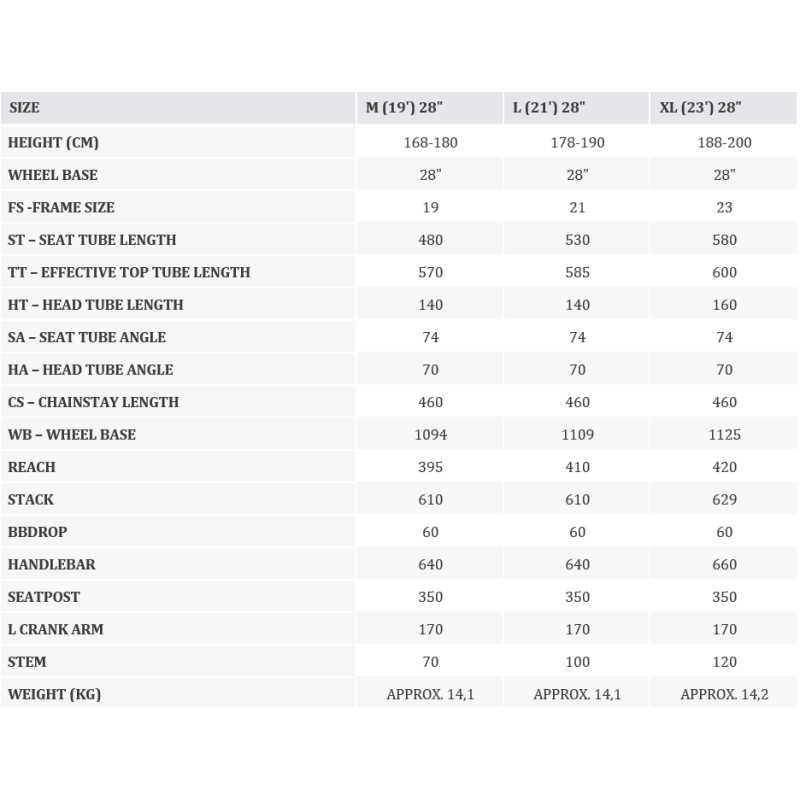 | SIZE | M (19') 28" | L (21') 28" | XL (23') 28" |
|---|---|---|---|
| HEIGHT (CM) | 168-180 | 178-190 | 188-200 |
| WHEEL BASE | 28" | 28" | 28" |
| FS -FRAME SIZE | 19 | 21 | 23 |
| ST – SEAT TUBE LENGTH | 480 | 530 | 580 |
| TT – EFFECTIVE TOP TUBE LENGTH | 570 | 585 | 600 |
| HT – HEAD TUBE LENGTH | 140 | 140 | 160 |
| SA – SEAT TUBE ANGLE | 74 | 74 | 74 |
| HA – HEAD TUBE ANGLE | 70 | 70 | 70 |
| CS – CHAINSTAY LENGTH | 460 | 460 | 460 |
| WB – WHEEL BASE | 1094 | 1109 | 1125 |
| REACH | 395 | 410 | 420 |
| STACK | 610 | 610 | 629 |
| BBDROP | 60 | 60 | 60 |
| HANDLEBAR | 640 | 640 | 660 |
| SEATPOST | 350 | 350 | 350 |
| L CRANK ARM | 170 | 170 | 170 |
| STEM | 70 | 100 | 120 |
| WEIGHT (KG) | APPROX. 14,1 | APPROX. 14,1 | APPROX. 14,2 |